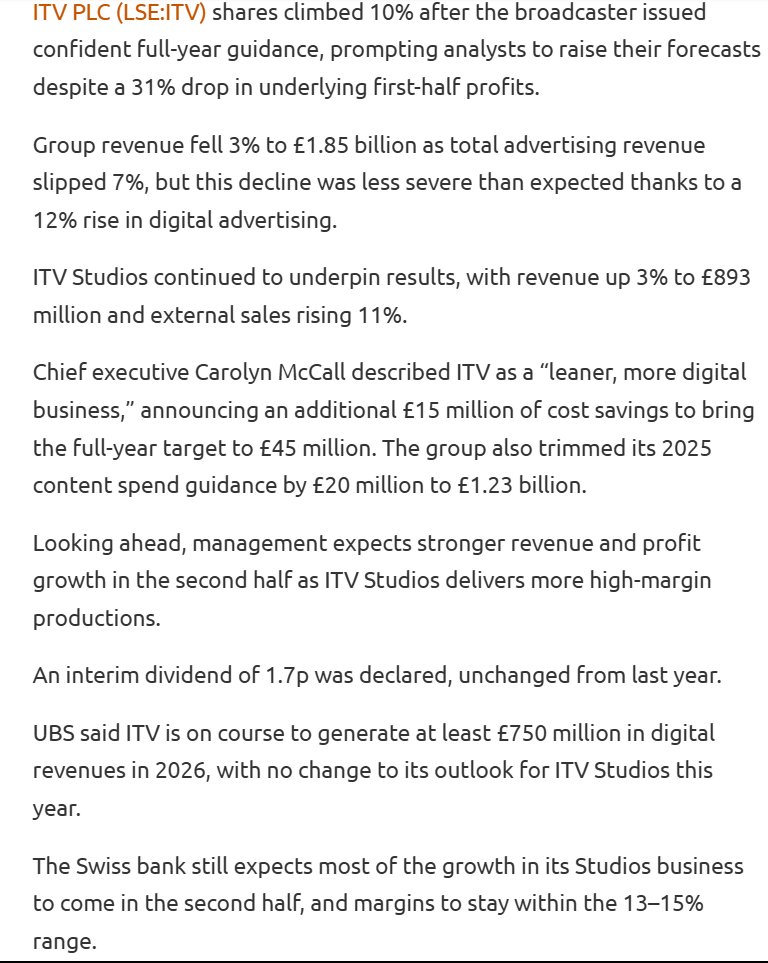 ITV PLC (LSE:ITV) shares climbed 10% after the broadcaster issued confident full-year guidance, prompting analysts to raise their forecasts despite a 31% drop in underlying first-half profits.

Group revenue fell 3% to £1.85 billion as total advertising revenue slipped 7%, but this decline was less severe than expected thanks to a 12% rise in digital advertising.

ITV Studios continued to underpin results, with revenue up 3% to £893 million and external sales rising 11%.

Chief executive Carolyn McCall described ITV as a "leaner, more digital business," announcing an additional £15 million of cost savings to bring the full-year target to £45 million. The group also trimmed its 2025 content spend guidance by £20 million to £1.23 billion.

Looking ahead, management expects stronger revenue and profit growth in the second half as ITV Studios delivers more high-margin productions.

An interim dividend of 1.7p was declared, unchanged from last year.

UBS said ITV is on course to generate at least £750 million in digital revenues in 2026, with no change to its outlook for ITV Studios this year.

The Swiss bank still expects most of the growth in its Studios business to come in the second half, and margins to stay within the 13–15% range.